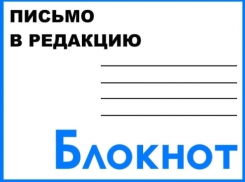 ПИСЬМО
В РЕДАКЦИЮ

Блокнот